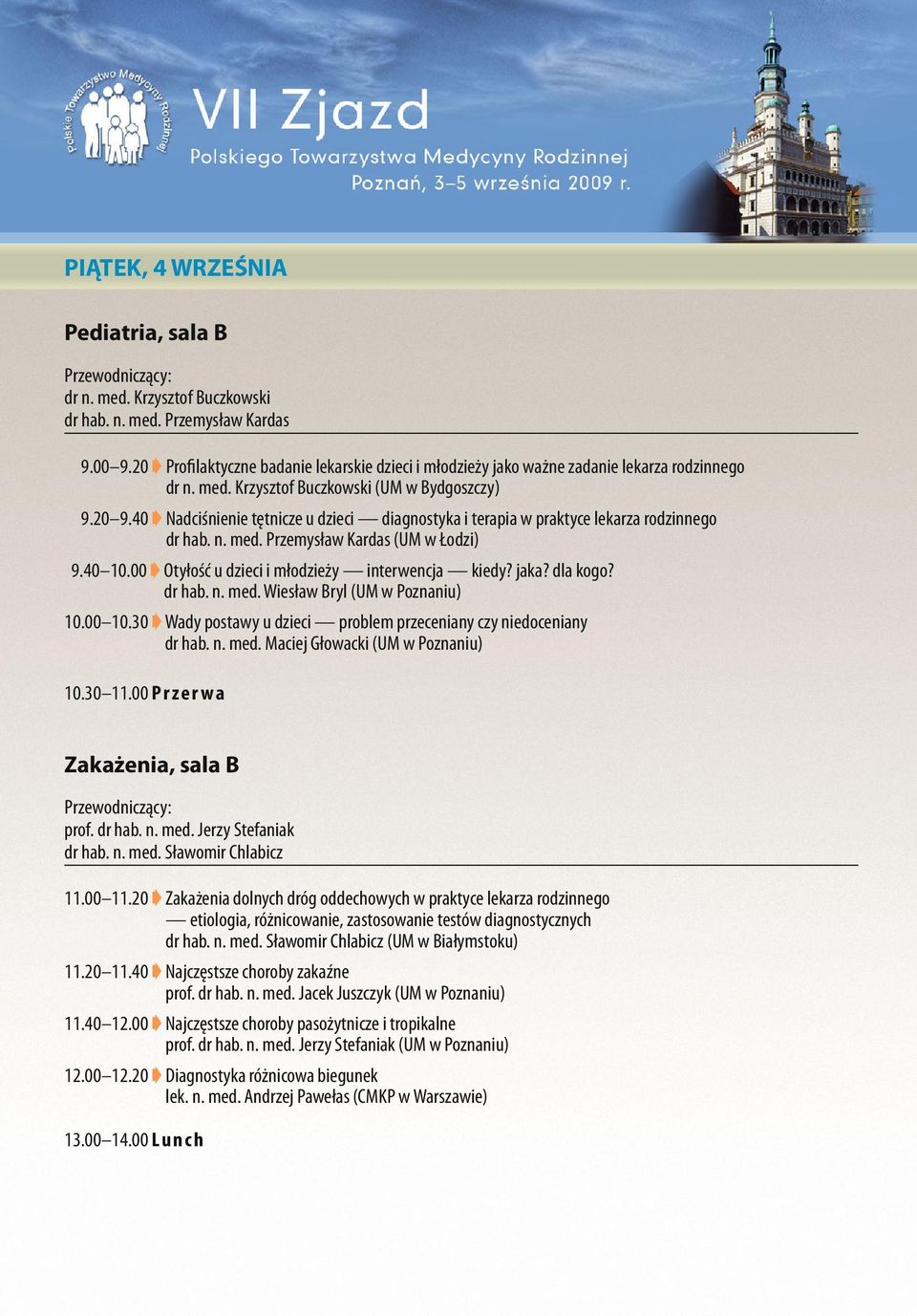 Polskie Towarzystwo Medycyny Rodzinnej

VII Zjazd
Polskiego Towarzystwa Medycyny Rodzinnej
Poznań, 3–5 września 2009 r.

PIĄTEK, 4 WRZEŚNIA

Pediatria, sala B

Przewodniczący:
dr n. med. Krzysztof Buczkowski
dr hab. n. med. Przemysław Kardas

9.00–9.20 Profilaktyczne badanie lekarskie dzieci i młodzieży jako ważne zadanie lekarza rodzinnego
dr n. med. Krzysztof Buczkowski (UM w Bydgoszczy)

9.20–9.40 Nadciśnienie tętnicze u dzieci — diagnostyka i terapia w praktyce lekarza rodzinnego
dr hab. n. med. Przemysław Kardas (UM w Łodzi)

9.40–10.00 Otyłość u dzieci i młodzieży — interwencja — kiedy? jaka? dla kogo?
dr hab. n. med. Wiesław Bryl (UM w Poznaniu)

10.00–10.30 Wady postawy u dzieci — problem przeceniany czy niedoceniany
dr hab. n. med. Maciej Głowacki (UM w Poznaniu)

10.30–11.00 Przerwa

Zakażenia, sala B

Przewodniczący:
prof. dr hab. n. med. Jerzy Stefaniak
dr hab. n. med. Sławomir Chlabicz

11.00–11.20 Zakażenia dolnych dróg oddechowych w praktyce lekarza rodzinnego — etiologia, różnicowanie, zastosowanie testów diagnostycznych
dr hab. n. med. Sławomir Chlabicz (UM w Białymstoku)

11.20–11.40 Najczęstsze choroby zakaźne
prof. dr hab. n. med. Jacek Juszczyk (UM w Poznaniu)

11.40–12.00 Najczęstsze choroby pasożytnicze i tropikalne
prof. dr hab. n. med. Jerzy Stefaniak (UM w Poznaniu)

12.00–12.20 Diagnostyka różnicowa biegunek
lek. n. med. Andrzej Pawełas (CMKP w Warszawie)

13.00–14.00 Lunch